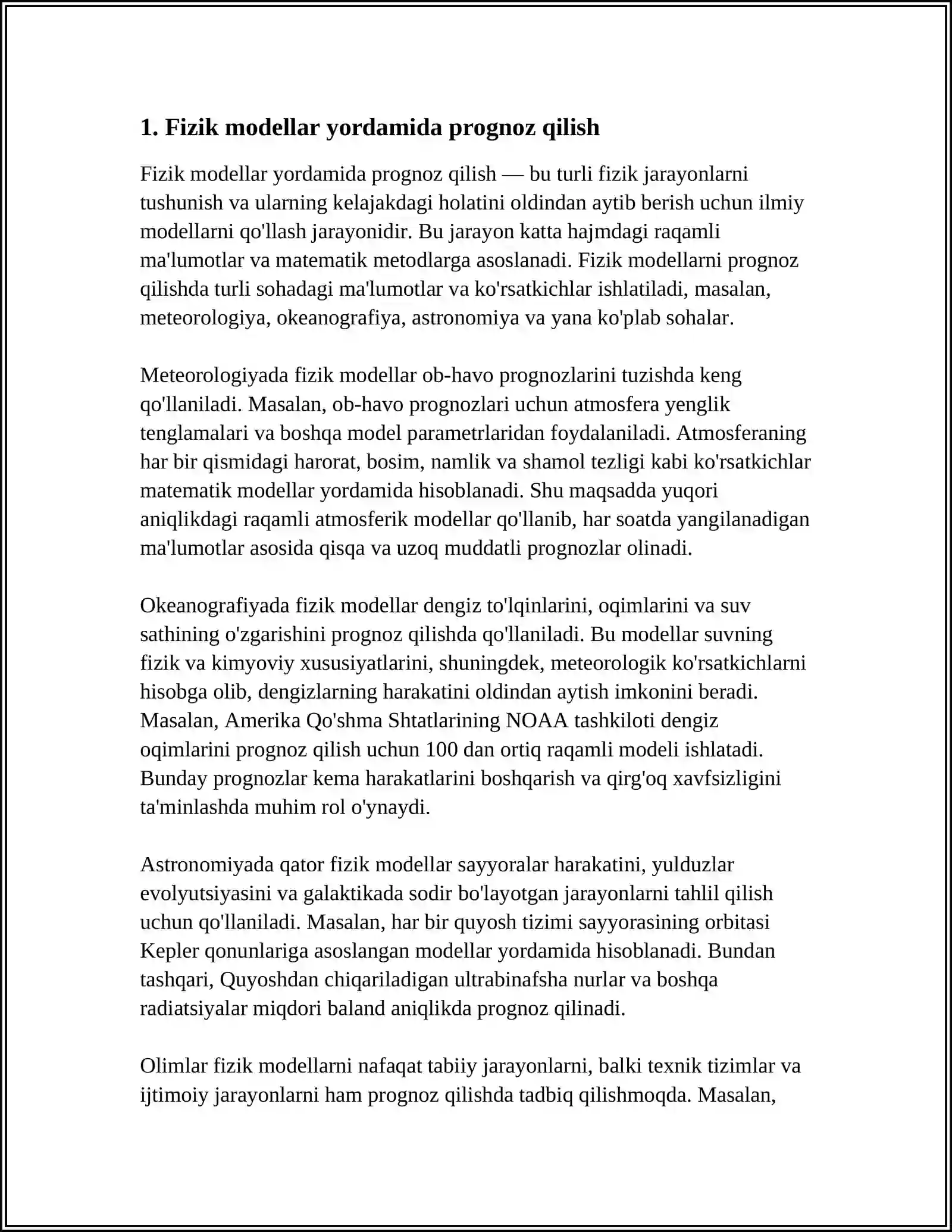 1. Fizik modellar yordamida prognoz qilish

Fizik modellar yordamida prognoz qilish — bu turli fizik jarayonlarni tushunish va ularning kelajakdagi holatini oldindan aytib berish uchun ilmiy modellarni qo'llash jarayonidir. Bu jarayon katta hajmdagi raqamli ma'lumotlar va matematik metodlarga asoslanadi. Fizik modellarni prognoz qilishda turli sohadagi ma'lumotlar va ko'rsatkichlar ishlatiladi, masalan, meteorologiya, okeanografiya, astronomiya va yana ko'plab sohalar.

Meteorologiyada fizik modellar ob-havo prognozlarini tuzishda keng qo'llaniladi. Masalan, ob-havo prognozlari uchun atmosfera yenglik tenglamalari va boshqa model parametrlaridan foydalaniladi. Atmosferaning har bir qismidagi harorat, bosim, namlik va shamol tezligi kabi ko'rsatkichlar matematik modellar yordamida hisoblanadi. Shu maqsadda yuqori aniqlikdagi raqamli atmosferik modellar qo'llanib, har soatda yangilanadigan ma'lumotlar asosida qisqa va uzoq muddatli prognozlar olinadi.

Okeanografiyada fizik modellar dengiz to'lqinlarini, oqimlarini va suv sathining o'zgarishini prognoz qilishda qo'llaniladi. Bu modellar suvning fizik va kimyoviy xususiyatlarini, shuningdek, meteorologik ko'rsatkichlarni hisobga olib, dengizlarning harakatini oldindan aytish imkonini beradi. Masalan, Amerika Qo'shma Shtatlarining NOAA tashkiloti dengiz oqimlarini prognoz qilish uchun 100 dan ortiq raqamli modeli ishlatadi. Bunday prognozlar kema harakatlarini boshqarish va qirg'oq xavfsizligini ta'minlashda muhim rol o'ynaydi.

Astronomiyada qator fizik modellar sayyoralar harakatini, yulduzlar evolyutsiyasini va galaktikada sodir bo'layotgan jarayonlarni tahlil qilish uchun qo'llaniladi. Masalan, har bir quyosh tizimi sayyorasining orbitasi Kepler qonunlariga asoslangan modellar yordamida hisoblanadi. Bundan tashqari, Quyoshdan chiqariladigan ultrabinafsha nurlar va boshqa radiatsiyalar miqdori baland aniqlikda prognoz qilinadi.

Olimlar fizik modellarni nafaqat tabiiy jarayonlarni, balki texnik tizimlar va ijtimoiy jarayonlarni ham prognoz qilishda tadbiq qilishmoqda. Masalan,